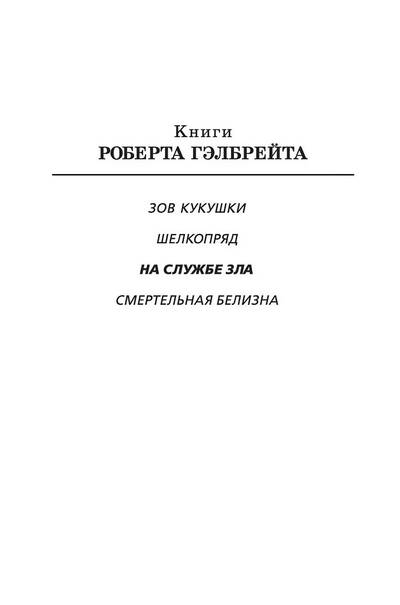 Книги
РОБЕРТА ГЭЛБРЕЙТА

ЗОВ КУКУШКИ

ШЕЛКОПРЯД

НА СЛУЖБЕ ЗЛА

СМЕРТЕЛЬНАЯ БЕЛИЗНА